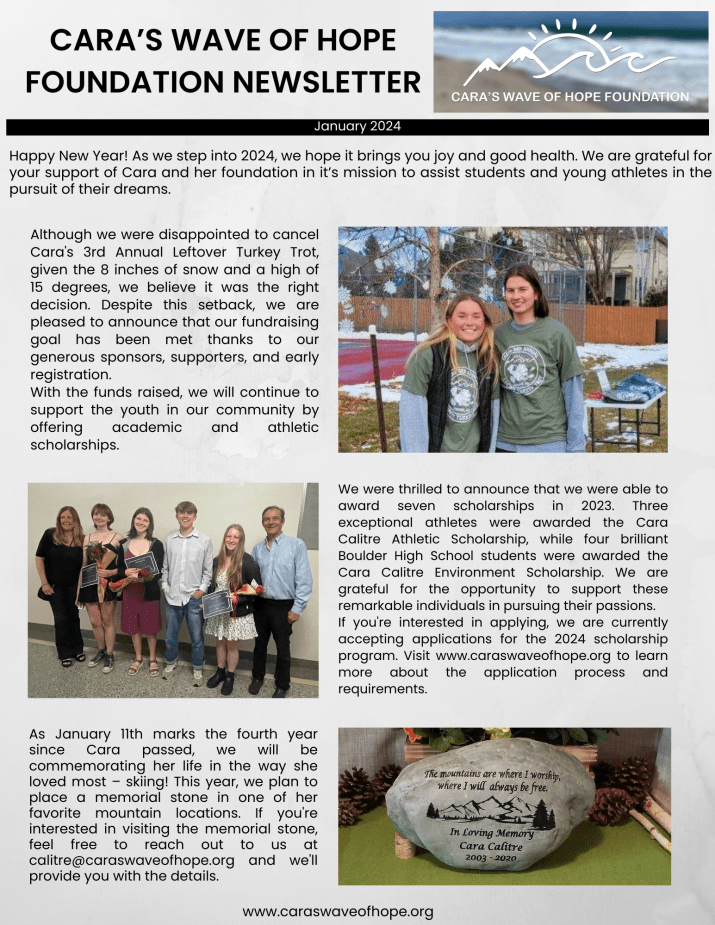 CARA'S WAVE OF HOPE FOUNDATION NEWSLETTER

CARA'S WAVE OF HOPE FOUNDATION

January 2024

Happy New Year! As we step into 2024, we hope it brings you joy and good health. We are grateful for your support of Cara and her foundation in it's mission to assist students and young athletes in the pursuit of their dreams.

Although we were disappointed to cancel Cara's 3rd Annual Leftover Turkey Trot, given the 8 inches of snow and a high of 15 degrees, we believe it was the right decision. Despite this setback, we are pleased to announce that our fundraising goal has been met thanks to our generous sponsors, supporters, and early registration.
With the funds raised, we will continue to support the youth in our community by offering academic and athletic scholarships.

We were thrilled to announce that we were able to award seven scholarships in 2023. Three exceptional athletes were awarded the Cara Calitre Athletic Scholarship, while four brilliant Boulder High School students were awarded the Cara Calitre Environment Scholarship. We are grateful for the opportunity to support these remarkable individuals in pursuing their passions.
If you're interested in applying, we are currently accepting applications for the 2024 scholarship program. Visit www.caraswaveofhope.org to learn more about the application process and requirements.

As January 11th marks the fourth year since Cara passed, we will be commemorating her life in the way she loved most – skiing! This year, we plan to place a memorial stone in one of her favorite mountain locations. If you're interested in visiting the memorial stone, feel free to reach out to us at calitre@caraswaveofhope.org and we'll provide you with the details.

The mountains are where I worship, where I will always be free.

In Loving Memory
Cara Calitre
2003 - 2020

www.caraswaveofhope.org